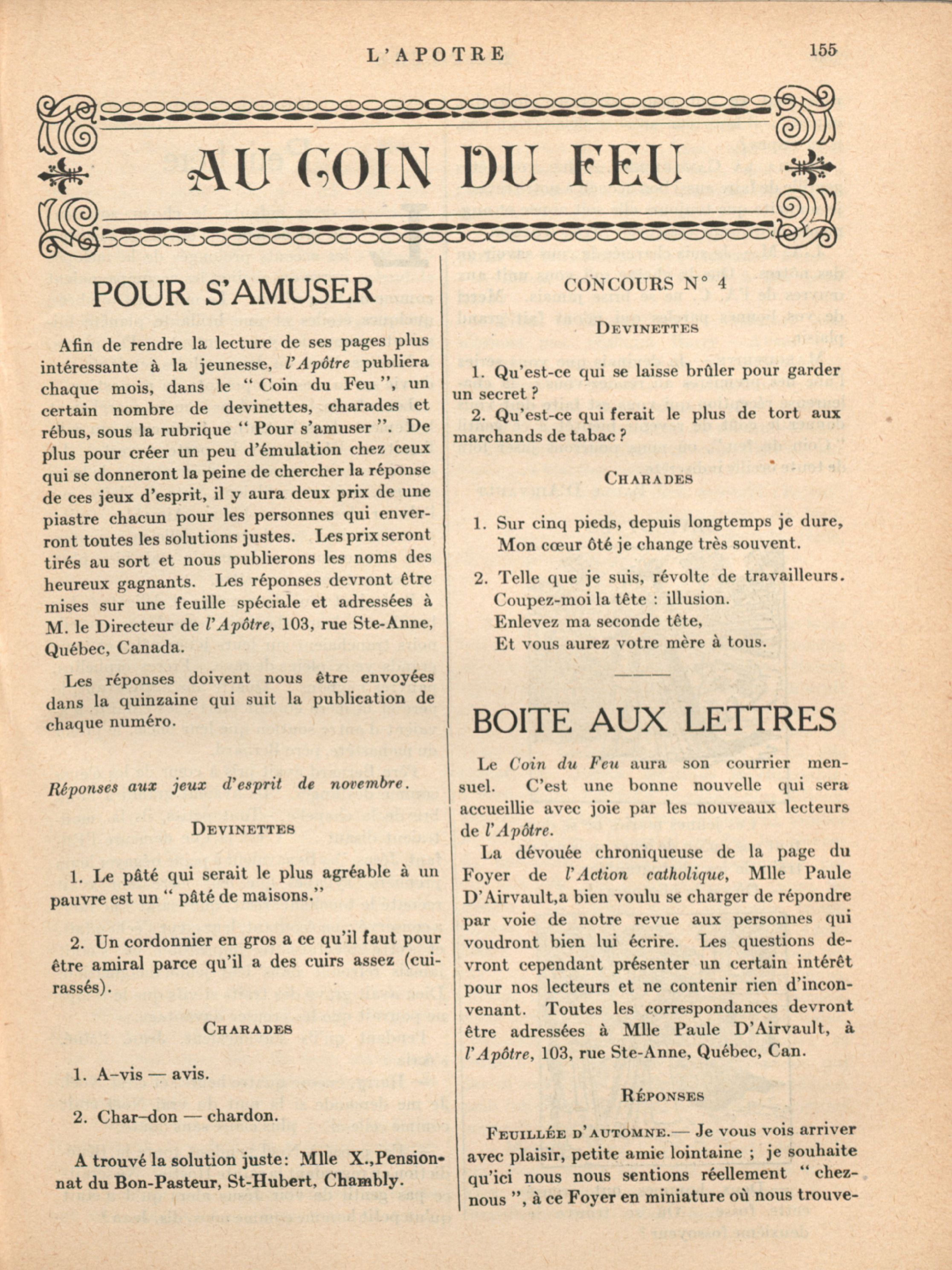 L'APOTRE 155

AU COIN DU FEU

POUR S'AMUSER

Afin de rendre la lecture de ses pages plus intéressante à la jeunesse, l'Apôtre publiera chaque mois, dans le " Coin du Feu ", un certain nombre de devinettes, charades et rébus, sous la rubrique " Pour s'amuser ". De plus pour créer un peu d'émulation chez ceux qui se donneront la peine de chercher la réponse de ces jeux d'esprit, il y aura deux prix de une piastre chacun pour les personnes qui enverront toutes les solutions justes. Les prix seront tirés au sort et nous publierons les noms des heureux gagnants. Les réponses devront être mises sur une feuille spéciale et adressées à M. le Directeur de l'Apôtre, 103, rue Ste-Anne, Québec, Canada.

Les réponses doivent nous être envoyées dans la quinzaine qui suit la publication de chaque numéro.

Réponses aux jeux d'esprit de novembre.

DEVINETTES

1. Le pâté qui serait le plus agréable à un pauvre est un " pâté de maisons."

2. Un cordonnier en gros a ce qu'il faut pour être amiral parce qu'il a des cuirs assez (cuirassés).

CHARADES

1. A–vis — avis.

2. Char–don — chardon.

A trouvé la solution juste: Mlle X.,Pensionnat du Bon-Pasteur, St-Hubert, Chambly.

CONCOURS N° 4

DEVINETTES

1. Qu'est-ce qui se laisse brûler pour garder un secret ?

2. Qu'est-ce qui ferait le plus de tort aux marchands de tabac ?

CHARADES

1. Sur cinq pieds, depuis longtemps je dure,
Mon cœur ôté je change très souvent.

2. Telle que je suis, révolte de travailleurs.
Coupez-moi la tête : illusion.
Enlevez ma seconde tête,
Et vous aurez votre mère à tous.

BOITE AUX LETTRES

Le Coin du Feu aura son courrier mensuel. C'est une bonne nouvelle qui sera accueillie avec joie par les nouveaux lecteurs de l'Apôtre.

La dévouée chroniqueuse de la page du Foyer de l'Action catholique, Mlle Paule D'Airvault,a bien voulu se charger de répondre par voie de notre revue aux personnes qui voudront bien lui écrire. Les questions devront cependant présenter un certain intérêt pour nos lecteurs et ne contenir rien d'inconvenant. Toutes les correspondances devront être adressées à Mlle Paule D'Airvault, à l'Apôtre, 103, rue Ste-Anne, Québec, Can.

RÉPONSES

FEUILLÉE D'AUTOMNE.— Je vous vois arriver avec plaisir, petite amie lointaine ; je souhaite qu'ici nous nous sentions réellement " chez-nous ", à ce Foyer en miniature où nous trouve-